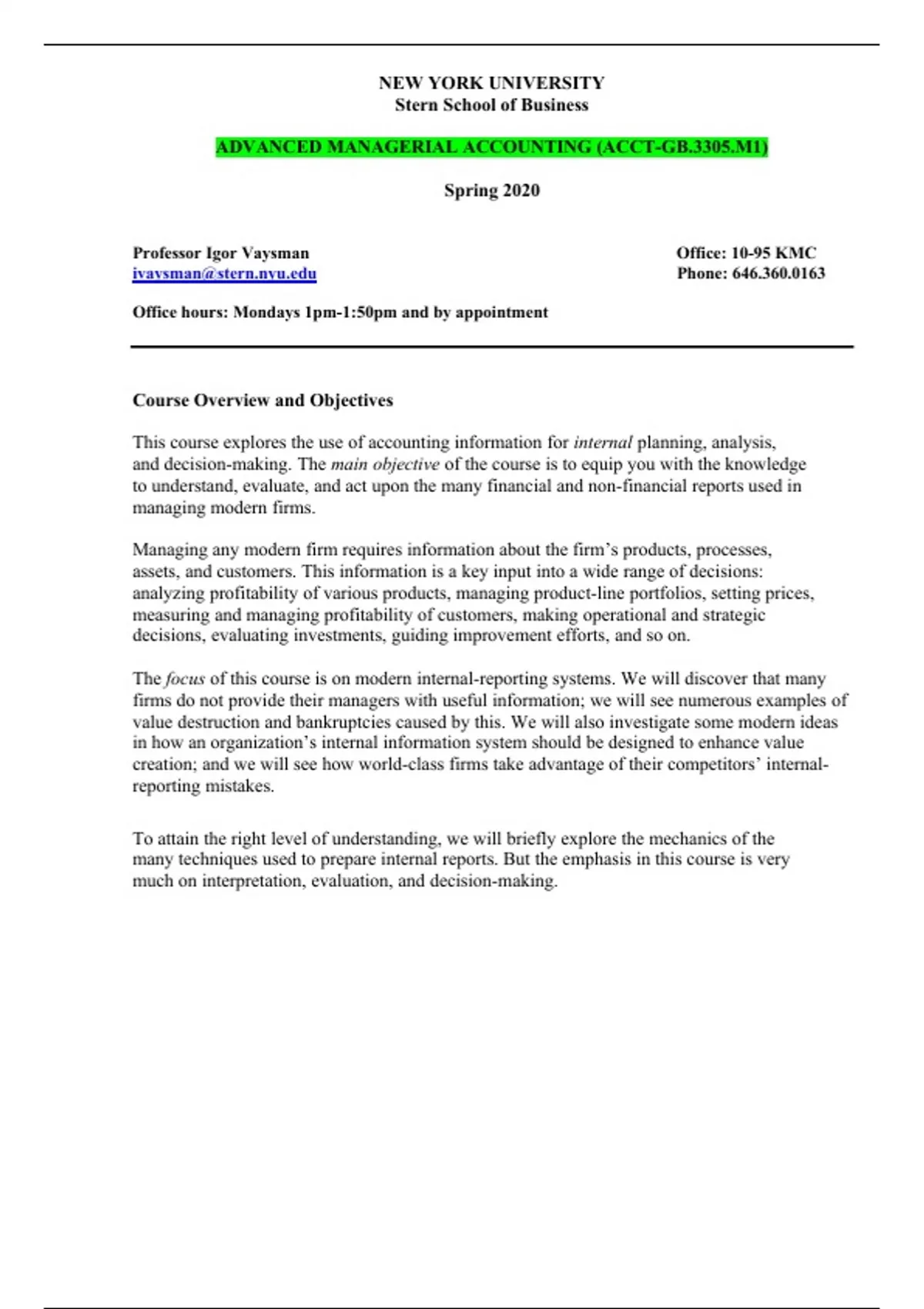 NEW YORK UNIVERSITY
Stern School of Business

ADVANCED MANAGERIAL ACCOUNTING (ACCT-GB.3305.M1)

Spring 2020

Professor Igor Vaysman
ivaysman@stern.nyu.edu

Office: 10-95 KMC
Phone: 646.360.0163

Office hours: Mondays 1pm-1:50pm and by appointment

Course Overview and Objectives

This course explores the use of accounting information for internal planning, analysis, and decision-making. The main objective of the course is to equip you with the knowledge to understand, evaluate, and act upon the many financial and non-financial reports used in managing modern firms.

Managing any modern firm requires information about the firm's products, processes, assets, and customers. This information is a key input into a wide range of decisions: analyzing profitability of various products, managing product-line portfolios, setting prices, measuring and managing profitability of customers, making operational and strategic decisions, evaluating investments, guiding improvement efforts, and so on.

The focus of this course is on modern internal-reporting systems. We will discover that many firms do not provide their managers with useful information; we will see numerous examples of value destruction and bankruptcies caused by this. We will also investigate some modern ideas in how an organization's internal information system should be designed to enhance value creation; and we will see how world-class firms take advantage of their competitors' internal-reporting mistakes.

To attain the right level of understanding, we will briefly explore the mechanics of the many techniques used to prepare internal reports. But the emphasis in this course is very much on interpretation, evaluation, and decision-making.